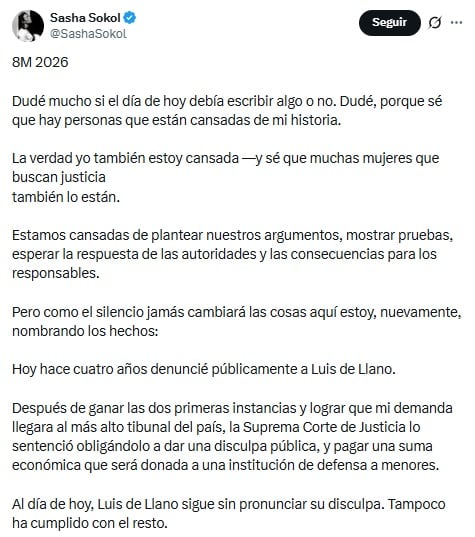 Sasha Sokol
@SashaSokol

Seguir

8M 2026

Dudé mucho si el día de hoy debía escribir algo o no. Dudé, porque sé que hay personas que están cansadas de mi historia.

La verdad yo también estoy cansada —y sé que muchas mujeres que buscan justicia
también lo están.

Estamos cansadas de plantear nuestros argumentos, mostrar pruebas, esperar la respuesta de las autoridades y las consecuencias para los responsables.

Pero como el silencio jamás cambiará las cosas aquí estoy, nuevamente, nombrando los hechos:

Hoy hace cuatro años denuncié públicamente a Luis de Llano.

Después de ganar las dos primeras instancias y lograr que mi demanda llegara al más alto tibunal del país, la Suprema Corte de Justicia lo sentenció obligándolo a dar una disculpa pública, y pagar una suma económica que será donada a una institución de defensa a menores.

Al día de hoy, Luis de Llano sigue sin pronunciar su disculpa. Tampoco ha cumplido con el resto.